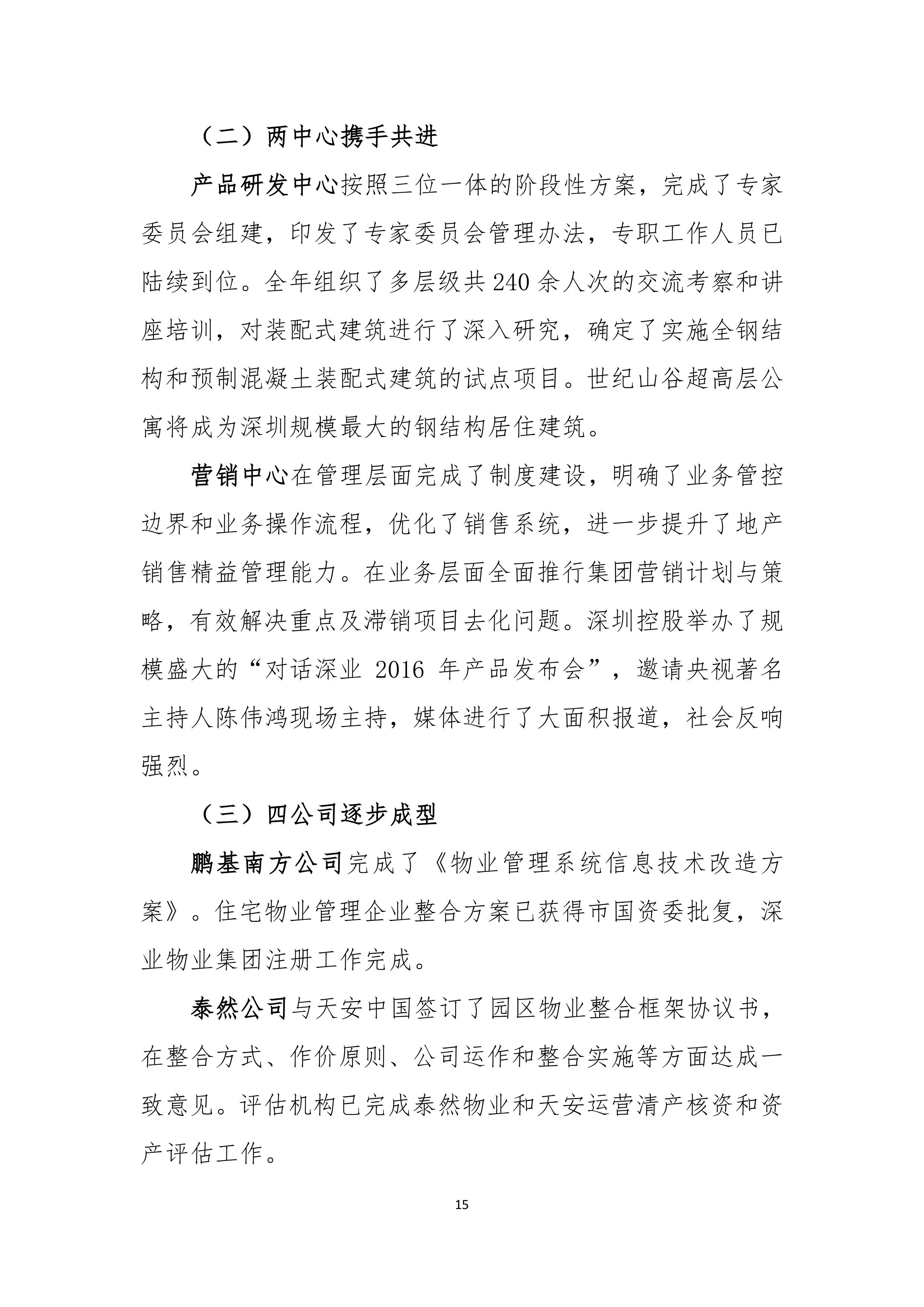 （二）两中心携手共进

产品研发中心按照三位一体的阶段性方案，完成了专家委员会组建，印发了专家委员会管理办法，专职工作人员已陆续到位。全年组织了多层级共 240 余人次的交流考察和讲座培训，对装配式建筑进行了深入研究，确定了实施全钢结构和预制混凝土装配式建筑的试点项目。世纪山谷超高层公寓将成为深圳规模最大的钢结构居住建筑。

营销中心在管理层面完成了制度建设，明确了业务管控边界和业务操作流程，优化了销售系统，进一步提升了地产销售精益管理能力。在业务层面全面推行集团营销计划与策略，有效解决重点及滞销项目去化问题。深圳控股举办了规模盛大的“对话深业 2016 年产品发布会”，邀请央视著名主持人陈伟鸿现场主持，媒体进行了大面积报道，社会反响强烈。

（三）四公司逐步成型

鹏基南方公司完成了《物业管理系统信息技术改造方案》。住宅物业管理企业整合方案已获得市国资委批复，深业物业集团注册工作完成。

泰然公司与天安中国签订了园区物业整合框架协议书，在整合方式、作价原则、公司运作和整合实施等方面达成一致意见。评估机构已完成泰然物业和天安运营清产核资和资产评估工作。

15